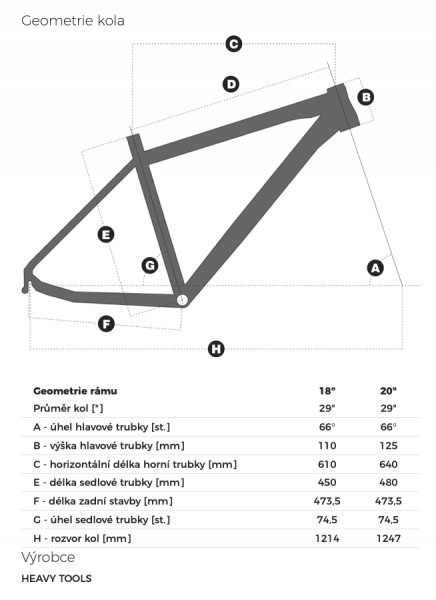 Geometrie kola

C
D
B
E
G
A
F
H

| Geometrie rámu | 18" | 20" |
|---|---|---|
| Průměr kol ["] | 29" | 29" |
| A - úhel hlavové trubky [st.] | 66° | 66° |
| B - výška hlavové trubky [mm] | 110 | 125 |
| C - horizontální délka horní trubky [mm] | 610 | 640 |
| E - délka sedlové trubky [mm] | 450 | 480 |
| F - délka zadní stavby [mm] | 473,5 | 473,5 |
| G - úhel sedlové trubky [st.] | 74,5 | 74,5 |
| H - rozvor kol [mm] | 1214 | 1247 |

Výrobce

HEAVY TOOLS